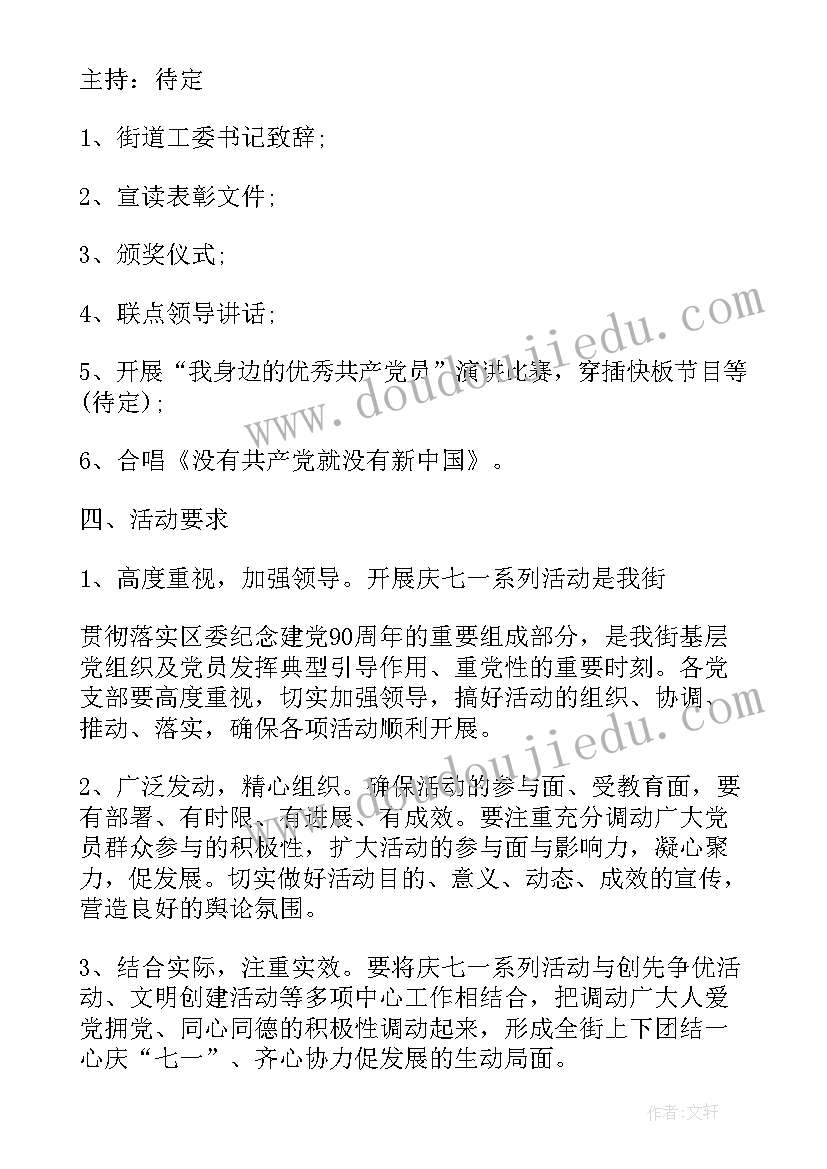 主持：待定

1、街道工委书记致辞;

2、宣读表彰文件;

3、颁奖仪式;

4、联点领导讲话;

5、开展“我身边的优秀共产党员”演讲比赛，穿插快板节目等(待定);

6、合唱《没有共产党就没有新中国》。

四、活动要求

1、高度重视，加强领导。开展庆七一系列活动是我街

贯彻落实区委纪念建党90周年的重要组成部分，是我街基层党组织及党员发挥典型引导作用、重党性的重要时刻。各党支部要高度重视，切实加强领导，搞好活动的组织、协调、推动、落实，确保各项活动顺利开展。

2、广泛发动，精心组织。确保活动的参与面、受教育面，要有部署、有时限、有进展、有成效。要注重充分调动广大党员群众参与的积极性，扩大活动的参与面与影响力，凝心聚力，促发展。切实做好活动目的、意义、动态、成效的宣传，营造良好的舆论氛围。

3、结合实际，注重实效。要将庆七一系列活动与创先争优活动、文明创建活动等多项中心工作相结合，把调动广大人爱党拥党、同心同德的积极性调动起来，形成全街上下团结一心庆“七一”、齐心协力促发展的生动局面。

www.doudoujiedu.com

www.doudoujiedu.com

作者：文轩